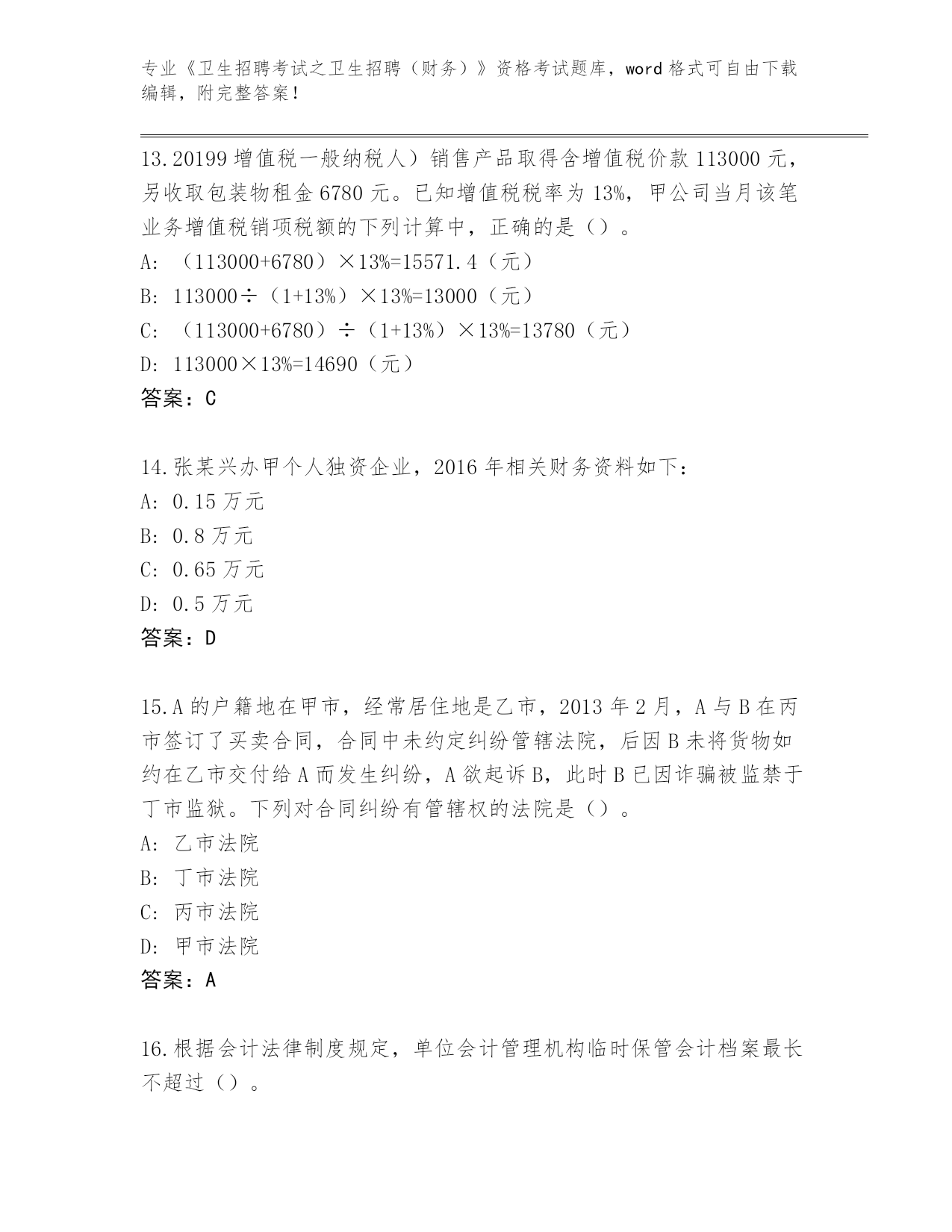 专业《卫生招聘考试之卫生招聘（财务）》资格考试题库，word 格式可自由下载编辑，附完整答案！

13.20199 增值税一般纳税人）销售产品取得含增值税价款 113000 元，另收取包装物租金 6780 元。已知增值税税率为 13%，甲公司当月该笔业务增值税销项税额的下列计算中，正确的是（）。
A: （113000+6780）×13%=15571.4（元）
B: 113000÷（1+13%）×13%=13000（元）
C: （113000+6780）÷（1+13%）×13%=13780（元）
D: 113000×13%=14690（元）
答案：C

14.张某兴办甲个人独资企业，2016 年相关财务资料如下：
A: 0.15 万元
B: 0.8 万元
C: 0.65 万元
D: 0.5 万元
答案：D

15.A 的户籍地在甲市，经常居住地是乙市，2013 年 2 月，A 与 B 在丙市签订了买卖合同，合同中未约定纠纷管辖法院，后因 B 未将货物如约在乙市交付给 A 而发生纠纷，A 欲起诉 B，此时 B 已因诈骗被监禁于丁市监狱。下列对合同纠纷有管辖权的法院是（）。
A: 乙市法院
B: 丁市法院
C: 丙市法院
D: 甲市法院
答案：A

16.根据会计法律制度规定，单位会计管理机构临时保管会计档案最长不超过（）。